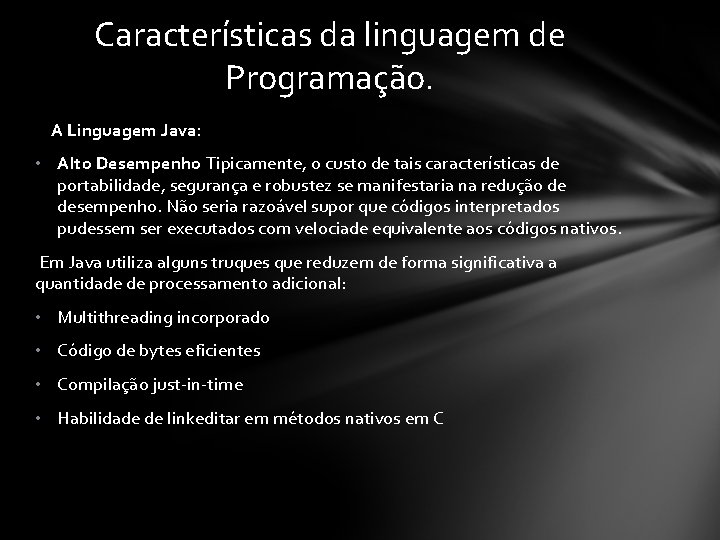 Características da linguagem de Programação.

A Linguagem Java:

• Alto Desempenho Tipicamente, o custo de tais características de portabilidade, segurança e robustez se manifestaria na redução de desempenho. Não seria razoável supor que códigos interpretados pudessem ser executados com velociade equivalente aos códigos nativos.

Em Java utiliza alguns truques que reduzem de forma significativa a quantidade de processamento adicional:

• Multithreading incorporado

• Código de bytes eficientes

• Compilação just-in-time

• Habilidade de linkeditar em métodos nativos em C